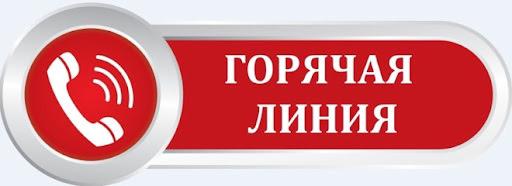 ГОРЯЧАЯ
ЛИНИЯ